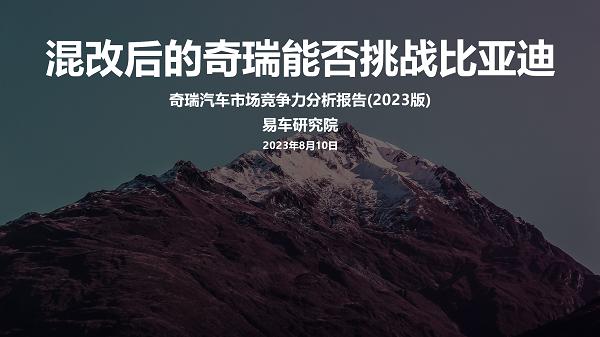 混改后的奇瑞能否挑战比亚迪

奇瑞汽车市场竞争力分析报告(2023版)

易车研究院

2023年8月10日